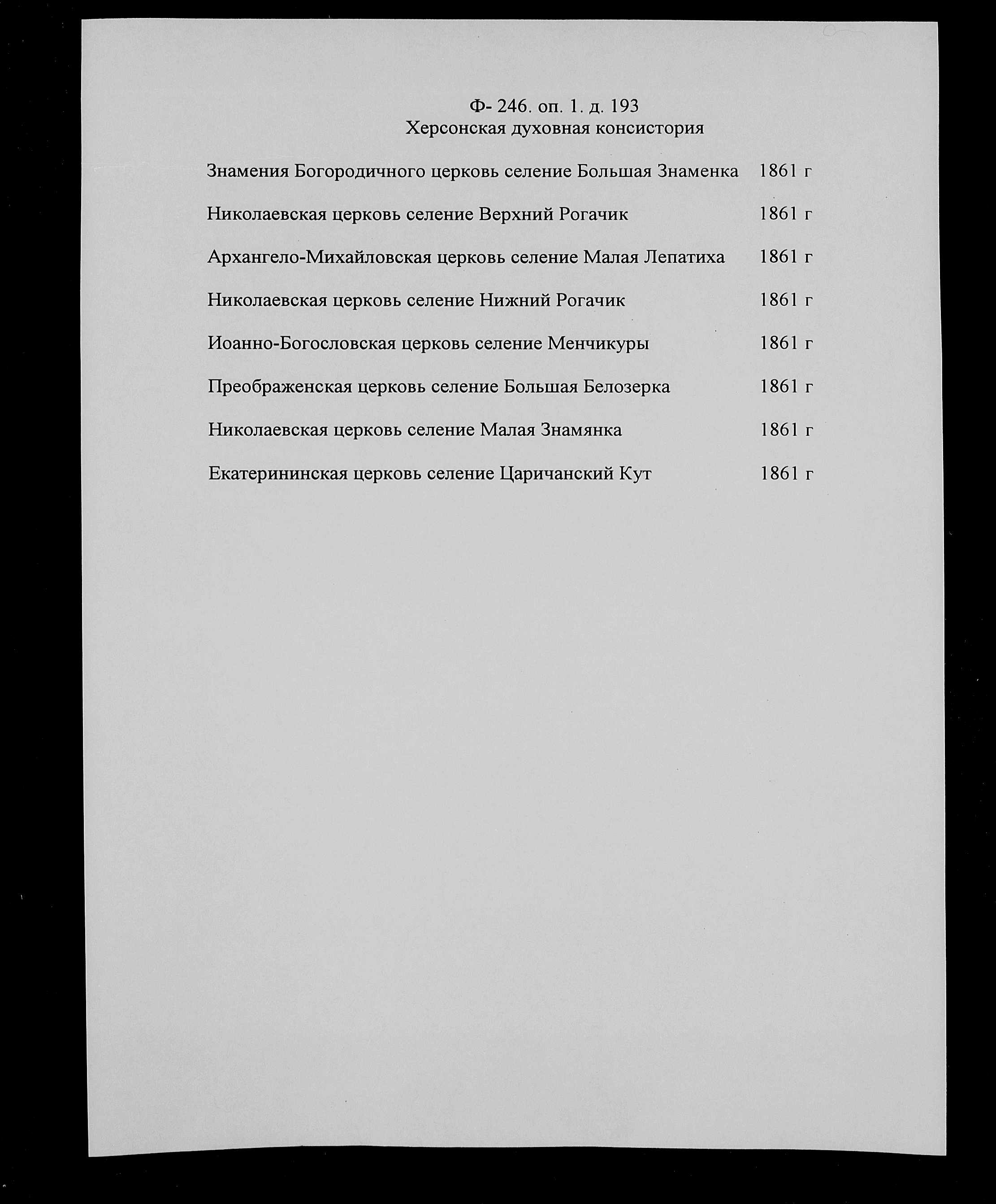 Ф- 246. оп. 1. д. 193
Херсонская духовная консистория

Знамения Богородичного церковь селение Большая Знаменка 1861 г

Николаевская церковь селение Верхний Рогачик 1861 г

Архангело-Михайловская церковь селение Малая Лепатиха 1861 г

Николаевская церковь селение Нижний Рогачик 1861 г

Иоанно-Богословская церковь селение Менчикуры 1861 г

Преображенская церковь селение Большая Белозерка 1861 г

Николаевская церковь селение Малая Знамянка 1861 г

Екатерининская церковь селение Царичанский Кут 1861 г